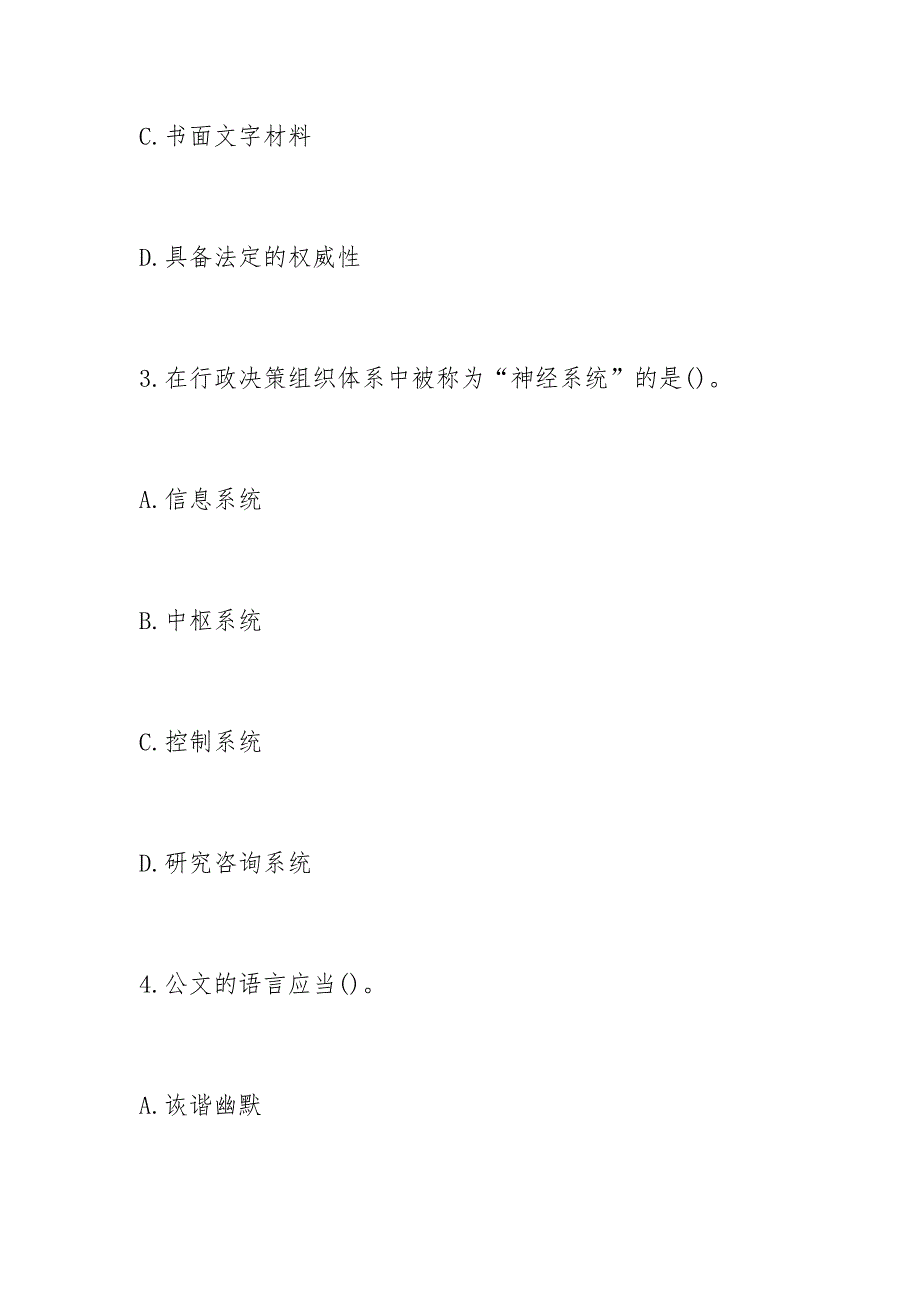 C.书面文字材料

D.具备法定的权威性

3.在行政决策组织体系中被称为“神经系统”的是()。

A.信息系统

B.中枢系统

C.控制系统

D.研究咨询系统

4.公文的语言应当()。

A.诙谐幽默